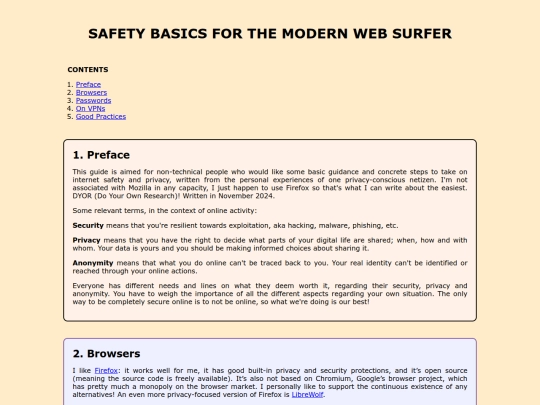 SAFETY BASICS FOR THE MODERN WEB SURFER

CONTENTS

1. Preface
2. Browsers
3. Passwords
4. On VPNs
5. Good Practices

1. Preface

This guide is aimed for non-technical people who would like some basic guidance and concrete steps to take on internet safety and privacy, written from the personal experiences of one privacy-conscious netizen. I'm not associated with Mozilla in any capacity, I just happen to use Firefox so that's what I can write about the easiest. DYOR (Do Your Own Research)! Written in November 2024.

Some relevant terms, in the context of online activity:

Security means that you're resilient towards exploitation, aka hacking, malware, phishing, etc.

Privacy means that you have the right to decide what parts of your digital life are shared; when, how and with whom. Your data is yours and you should be making informed choices about sharing it.

Anonymity means that what you do online can't be traced back to you. Your real identity can't be identified or reached through your online actions.

Everyone has different needs and lines on what they deem worth it, regarding their security, privacy and anonymity. You have to weigh the importance of all the different aspects regarding your own situation. The only way to be completely secure online is to not be online, so what we're doing is our best!

2. Browsers

I like Firefox: it works well for me, it has good built-in privacy and security protections, and it's open source (meaning the source code is freely available). It's also not based on Chromium, Google's browser project, which has pretty much a monopoly on the browser market. I personally like to support the continuous existence of any alternatives! An even more privacy-focused version of Firefox is LibreWolf.